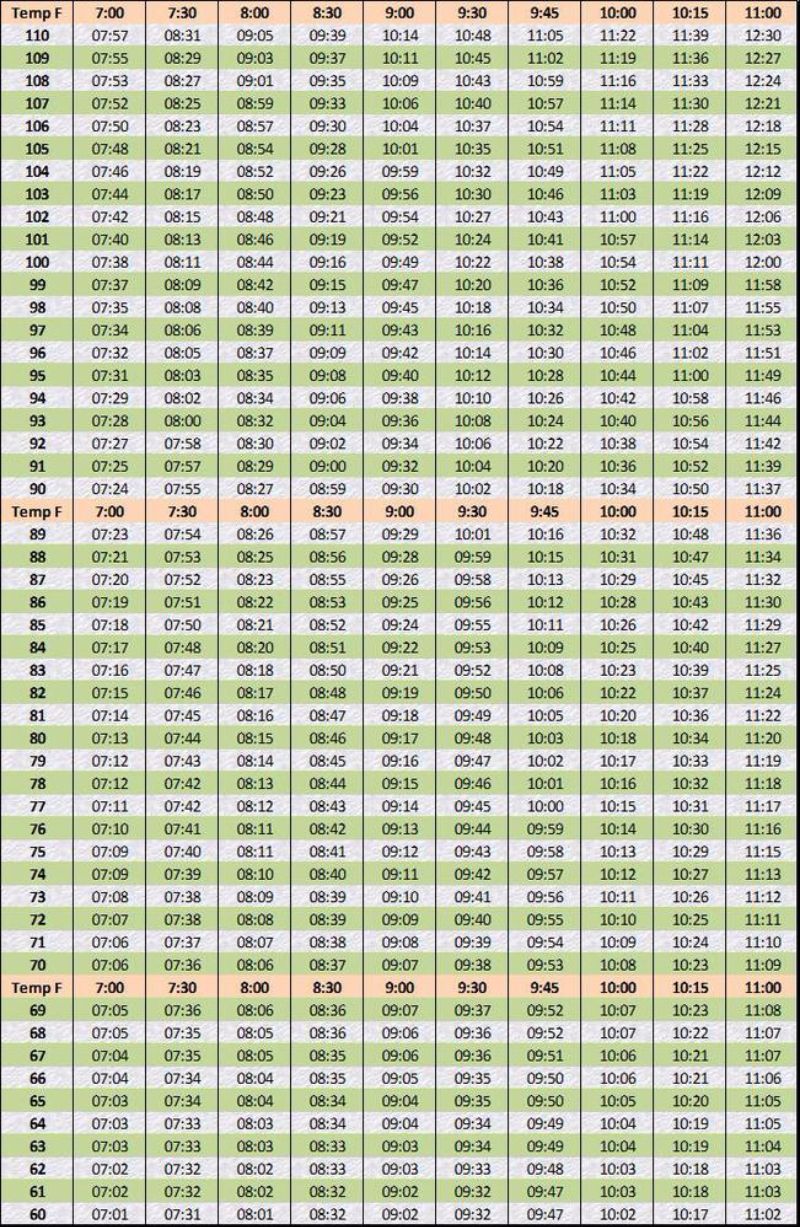 | Temp F | 7:00 | 7:30 | 8:00 | 8:30 | 9:00 | 9:30 | 9:45 | 10:00 | 10:15 | 11:00 |
|---|---|---|---|---|---|---|---|---|---|---|
| 110 | 07:57 | 08:31 | 09:05 | 09:39 | 10:14 | 10:48 | 11:05 | 11:22 | 11:39 | 12:30 |
| 109 | 07:55 | 08:29 | 09:03 | 09:37 | 10:11 | 10:45 | 11:02 | 11:19 | 11:36 | 12:27 |
| 108 | 07:53 | 08:27 | 09:01 | 09:35 | 10:09 | 10:43 | 10:59 | 11:16 | 11:33 | 12:24 |
| 107 | 07:52 | 08:25 | 08:59 | 09:33 | 10:06 | 10:40 | 10:57 | 11:14 | 11:30 | 12:21 |
| 106 | 07:50 | 08:23 | 08:57 | 09:30 | 10:04 | 10:37 | 10:54 | 11:11 | 11:28 | 12:18 |
| 105 | 07:48 | 08:21 | 08:54 | 09:28 | 10:01 | 10:35 | 10:51 | 11:08 | 11:25 | 12:15 |
| 104 | 07:46 | 08:19 | 08:52 | 09:26 | 09:59 | 10:32 | 10:49 | 11:05 | 11:22 | 12:12 |
| 103 | 07:44 | 08:17 | 08:50 | 09:23 | 09:56 | 10:30 | 10:46 | 11:03 | 11:19 | 12:09 |
| 102 | 07:42 | 08:15 | 08:48 | 09:21 | 09:54 | 10:27 | 10:43 | 11:00 | 11:16 | 12:06 |
| 101 | 07:40 | 08:13 | 08:46 | 09:19 | 09:52 | 10:24 | 10:41 | 10:57 | 11:14 | 12:03 |
| 100 | 07:38 | 08:11 | 08:44 | 09:16 | 09:49 | 10:22 | 10:38 | 10:54 | 11:11 | 12:00 |
| 99 | 07:37 | 08:09 | 08:42 | 09:15 | 09:47 | 10:20 | 10:36 | 10:52 | 11:09 | 11:58 |
| 98 | 07:35 | 08:08 | 08:40 | 09:13 | 09:45 | 10:18 | 10:34 | 10:50 | 11:07 | 11:55 |
| 97 | 07:34 | 08:06 | 08:39 | 09:11 | 09:43 | 10:16 | 10:32 | 10:48 | 11:04 | 11:53 |
| 96 | 07:32 | 08:05 | 08:37 | 09:09 | 09:42 | 10:14 | 10:30 | 10:46 | 11:02 | 11:51 |
| 95 | 07:31 | 08:03 | 08:35 | 09:08 | 09:40 | 10:12 | 10:28 | 10:44 | 11:00 | 11:49 |
| 94 | 07:29 | 08:02 | 08:34 | 09:06 | 09:38 | 10:10 | 10:26 | 10:42 | 10:58 | 11:46 |
| 93 | 07:28 | 08:00 | 08:32 | 09:04 | 09:36 | 10:08 | 10:24 | 10:40 | 10:56 | 11:44 |
| 92 | 07:27 | 07:58 | 08:30 | 09:02 | 09:34 | 10:06 | 10:22 | 10:38 | 10:54 | 11:42 |
| 91 | 07:25 | 07:57 | 08:29 | 09:00 | 09:32 | 10:04 | 10:20 | 10:36 | 10:52 | 11:39 |
| 90 | 07:24 | 07:55 | 08:27 | 08:59 | 09:30 | 10:02 | 10:18 | 10:34 | 10:50 | 11:37 |
| Temp F | 7:00 | 7:30 | 8:00 | 8:30 | 9:00 | 9:30 | 9:45 | 10:00 | 10:15 | 11:00 |
| 89 | 07:23 | 07:54 | 08:26 | 08:57 | 09:29 | 10:01 | 10:16 | 10:32 | 10:48 | 11:36 |
| 88 | 07:21 | 07:53 | 08:25 | 08:56 | 09:28 | 09:59 | 10:15 | 10:31 | 10:47 | 11:34 |
| 87 | 07:20 | 07:52 | 08:23 | 08:55 | 09:26 | 09:58 | 10:13 | 10:29 | 10:45 | 11:32 |
| 86 | 07:19 | 07:51 | 08:22 | 08:53 | 09:25 | 09:56 | 10:12 | 10:28 | 10:43 | 11:30 |
| 85 | 07:18 | 07:50 | 08:21 | 08:52 | 09:24 | 09:55 | 10:11 | 10:26 | 10:42 | 11:29 |
| 84 | 07:17 | 07:48 | 08:20 | 08:51 | 09:22 | 09:53 | 10:09 | 10:25 | 10:40 | 11:27 |
| 83 | 07:16 | 07:47 | 08:18 | 08:50 | 09:21 | 09:52 | 10:08 | 10:23 | 10:39 | 11:25 |
| 82 | 07:15 | 07:46 | 08:17 | 08:48 | 09:19 | 09:50 | 10:06 | 10:22 | 10:37 | 11:24 |
| 81 | 07:14 | 07:45 | 08:16 | 08:47 | 09:18 | 09:49 | 10:05 | 10:20 | 10:36 | 11:22 |
| 80 | 07:13 | 07:44 | 08:15 | 08:46 | 09:17 | 09:48 | 10:03 | 10:18 | 10:34 | 11:20 |
| 79 | 07:12 | 07:43 | 08:14 | 08:45 | 09:16 | 09:47 | 10:02 | 10:17 | 10:33 | 11:19 |
| 78 | 07:12 | 07:42 | 08:13 | 08:44 | 09:15 | 09:46 | 10:01 | 10:16 | 10:32 | 11:18 |
| 77 | 07:11 | 07:42 | 08:12 | 08:43 | 09:14 | 09:45 | 10:00 | 10:15 | 10:31 | 11:17 |
| 76 | 07:10 | 07:41 | 08:11 | 08:42 | 09:13 | 09:44 | 09:59 | 10:14 | 10:30 | 11:16 |
| 75 | 07:09 | 07:40 | 08:11 | 08:41 | 09:12 | 09:43 | 09:58 | 10:13 | 10:29 | 11:15 |
| 74 | 07:09 | 07:39 | 08:10 | 08:40 | 09:11 | 09:42 | 09:57 | 10:12 | 10:27 | 11:13 |
| 73 | 07:08 | 07:38 | 08:09 | 08:39 | 09:10 | 09:41 | 09:56 | 10:11 | 10:26 | 11:12 |
| 72 | 07:07 | 07:38 | 08:08 | 08:39 | 09:09 | 09:40 | 09:55 | 10:10 | 10:25 | 11:11 |
| 71 | 07:06 | 07:37 | 08:07 | 08:38 | 09:08 | 09:39 | 09:54 | 10:09 | 10:24 | 11:10 |
| 70 | 07:06 | 07:36 | 08:06 | 08:37 | 09:07 | 09:38 | 09:53 | 10:08 | 10:23 | 11:09 |
| Temp F | 7:00 | 7:30 | 8:00 | 8:30 | 9:00 | 9:30 | 9:45 | 10:00 | 10:15 | 11:00 |
| 69 | 07:05 | 07:36 | 08:06 | 08:36 | 09:07 | 09:37 | 09:52 | 10:07 | 10:23 | 11:08 |
| 68 | 07:05 | 07:35 | 08:05 | 08:36 | 09:06 | 09:36 | 09:52 | 10:07 | 10:22 | 11:07 |
| 67 | 07:04 | 07:35 | 08:05 | 08:35 | 09:06 | 09:36 | 09:51 | 10:06 | 10:21 | 11:07 |
| 66 | 07:04 | 07:34 | 08:04 | 08:35 | 09:05 | 09:35 | 09:50 | 10:06 | 10:21 | 11:06 |
| 65 | 07:03 | 07:34 | 08:04 | 08:34 | 09:04 | 09:35 | 09:50 | 10:05 | 10:20 | 11:05 |
| 64 | 07:03 | 07:33 | 08:03 | 08:34 | 09:04 | 09:34 | 09:49 | 10:04 | 10:19 | 11:05 |
| 63 | 07:03 | 07:33 | 08:03 | 08:33 | 09:03 | 09:34 | 09:49 | 10:04 | 10:19 | 11:04 |
| 62 | 07:02 | 07:32 | 08:02 | 08:33 | 09:03 | 09:33 | 09:48 | 10:03 | 10:18 | 11:03 |
| 61 | 07:02 | 07:32 | 08:02 | 08:32 | 09:02 | 09:32 | 09:47 | 10:03 | 10:18 | 11:03 |
| 60 | 07:01 | 07:31 | 08:01 | 08:32 | 09:02 | 09:32 | 09:47 | 10:02 | 10:17 | 11:02 |